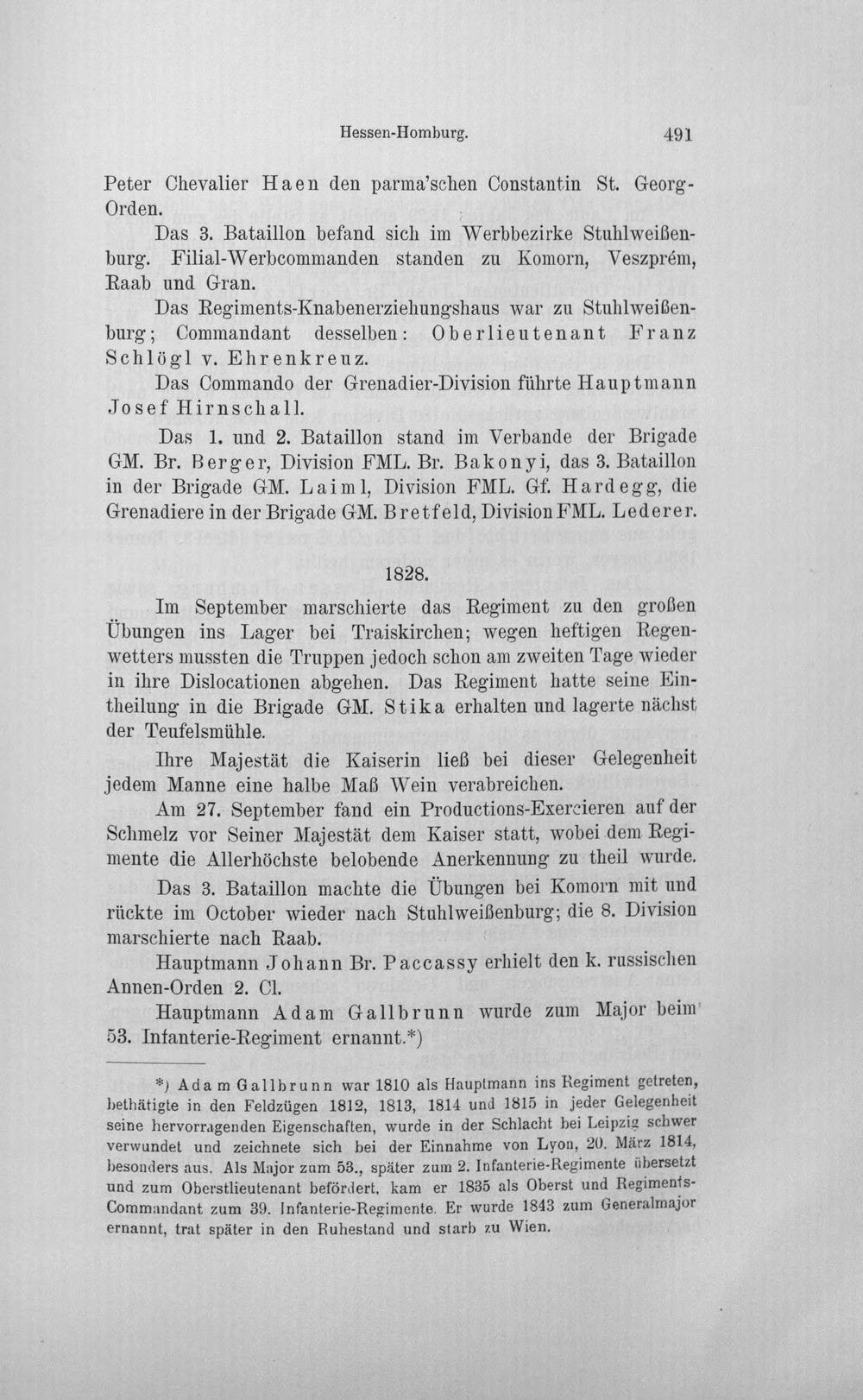 Hessen-Homburg. 491

Peter Chevalier Haen den parma'schen Constantin St. Georg-Orden.

Das 3. Bataillon befand sich im Werbbezirke Stuhlweißenburg. Filial-Werbcommanden standen zu Komorn, Veszprém, Raab und Gran.

Das Regiments-Knabenerziehungshaus war zu Stuhlweißenburg; Commandant desselben: Oberlieutenant Franz Schlögl v. Ehrenkreuz.

Das Commando der Grenadier-Division führte Hauptmann Josef Hirnschall.

Das 1. und 2. Bataillon stand im Verbande der Brigade GM. Br. Berger, Division FML. Br. Bakonyi, das 3. Bataillon in der Brigade GM. Laiml, Division FML. Gf. Hardegg, die Grenadiere in der Brigade GM. Bretfeld, Division FML. Lederer.

1828.

Im September marschierte das Regiment zu den großen Übungen ins Lager bei Traiskirchen; wegen heftigen Regenwetters mussten die Truppen jedoch schon am zweiten Tage wieder in ihre Dislocationen abgehen. Das Regiment hatte seine Eintheilung in die Brigade GM. Stika erhalten und lagerte nächst der Teufelsmühle.

Ihre Majestät die Kaiserin ließ bei dieser Gelegenheit jedem Manne eine halbe Maß Wein verabreichen.

Am 27. September fand ein Productions-Exercieren auf der Schmelz vor Seiner Majestät dem Kaiser statt, wobei dem Regimente die Allerhöchste belobende Anerkennung zu theil wurde.

Das 3. Bataillon machte die Übungen bei Komorn mit und rückte im October wieder nach Stuhlweißenburg; die 8. Division marschierte nach Raab.

Hauptmann Johann Br. Paccassy erhielt den k. russischen Annen-Orden 2. Cl.

Hauptmann Adam Gallbrunn wurde zum Major beim 53. Infanterie-Regiment ernannt.*)

*) Adam Gallbrunn war 1810 als Hauptmann ins Regiment getreten, bethätigte in den Feldzügen 1812, 1813, 1814 und 1815 in jeder Gelegenheit seine hervorragenden Eigenschaften, wurde in der Schlacht bei Leipzig schwer verwundet und zeichnete sich bei der Einnahme von Lyon, 20. März 1814, besonders aus. Als Major zum 53., später zum 2. Infanterie-Regimente übersetzt und zum Oberstlieutenant befördert, kam er 1835 als Oberst und Regiments-Commandant zum 39. Infanterie-Regimente. Er wurde 1843 zum Generalmajor ernannt, trat später in den Ruhestand und starb zu Wien.